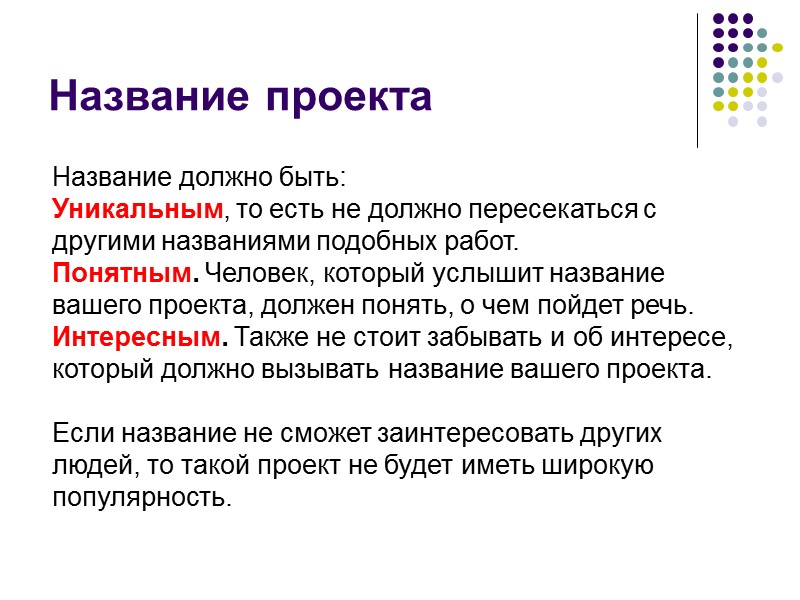 Название проекта

Название должно быть:
Уникальным, то есть не должно пересекаться с другими названиями подобных работ.
Понятным. Человек, который услышит название вашего проекта, должен понять, о чем пойдет речь.
Интересным. Также не стоит забывать и об интересе, который должно вызывать название вашего проекта.

Если название не сможет заинтересовать других людей, то такой проект не будет иметь широкую популярность.